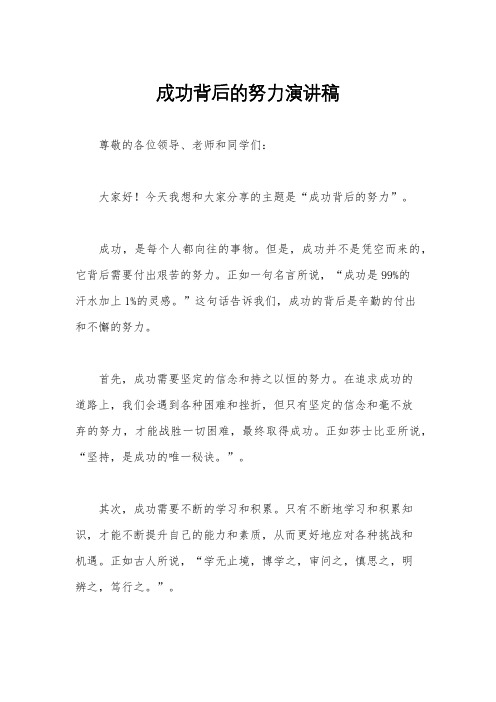 成功背后的努力演讲稿

尊敬的各位领导、老师和同学们：

大家好！今天我想和大家分享的主题是“成功背后的努力”。

成功，是每个人都向往的事物。但是，成功并不是凭空而来的，它背后需要付出艰苦的努力。正如一句名言所说，“成功是99%的汗水加上1%的灵感。”这句话告诉我们，成功的背后是辛勤的付出和不懈的努力。

首先，成功需要坚定的信念和持之以恒的努力。在追求成功的道路上，我们会遇到各种困难和挫折，但只有坚定的信念和毫不放弃的努力，才能战胜一切困难，最终取得成功。正如莎士比亚所说，“坚持，是成功的唯一秘诀。”。

其次，成功需要不断的学习和积累。只有不断地学习和积累知识，才能不断提升自己的能力和素质，从而更好地应对各种挑战和机遇。正如古人所说，“学无止境，博学之，审问之，慎思之，明辨之，笃行之。”。